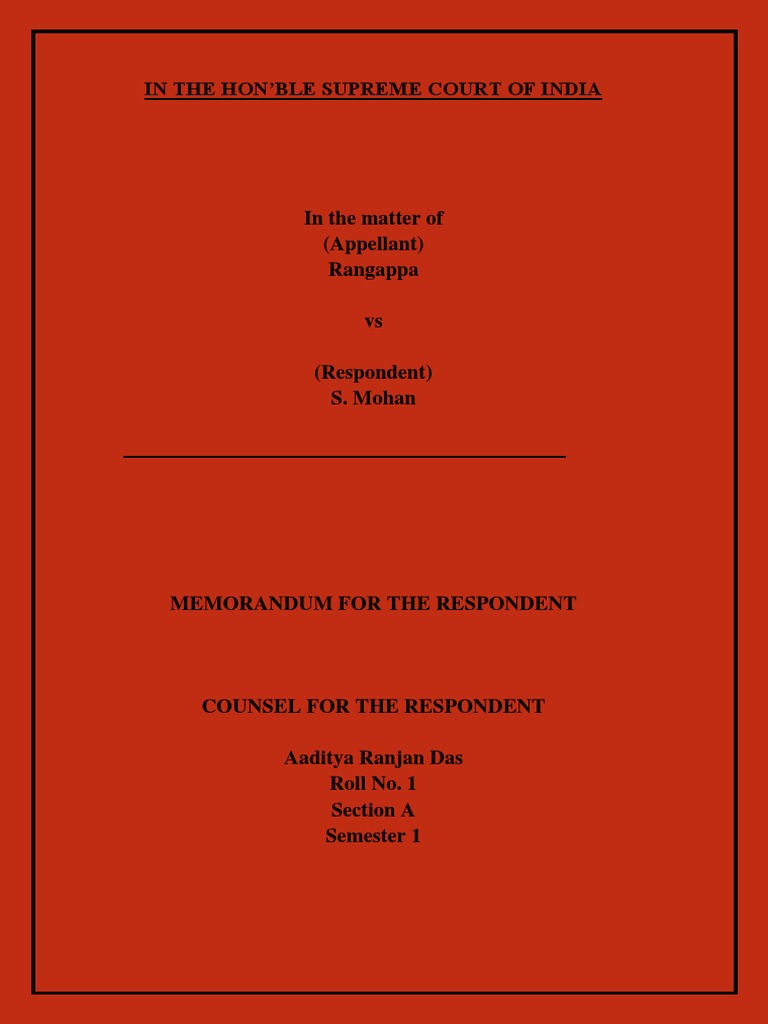 IN THE HON'BLE SUPREME COURT OF INDIA

In the matter of
(Appellant)
Rangappa

vs

(Respondent)
S. Mohan

MEMORANDUM FOR THE RESPONDENT

COUNSEL FOR THE RESPONDENT

Aaditya Ranjan Das
Roll No. 1
Section A
Semester 1